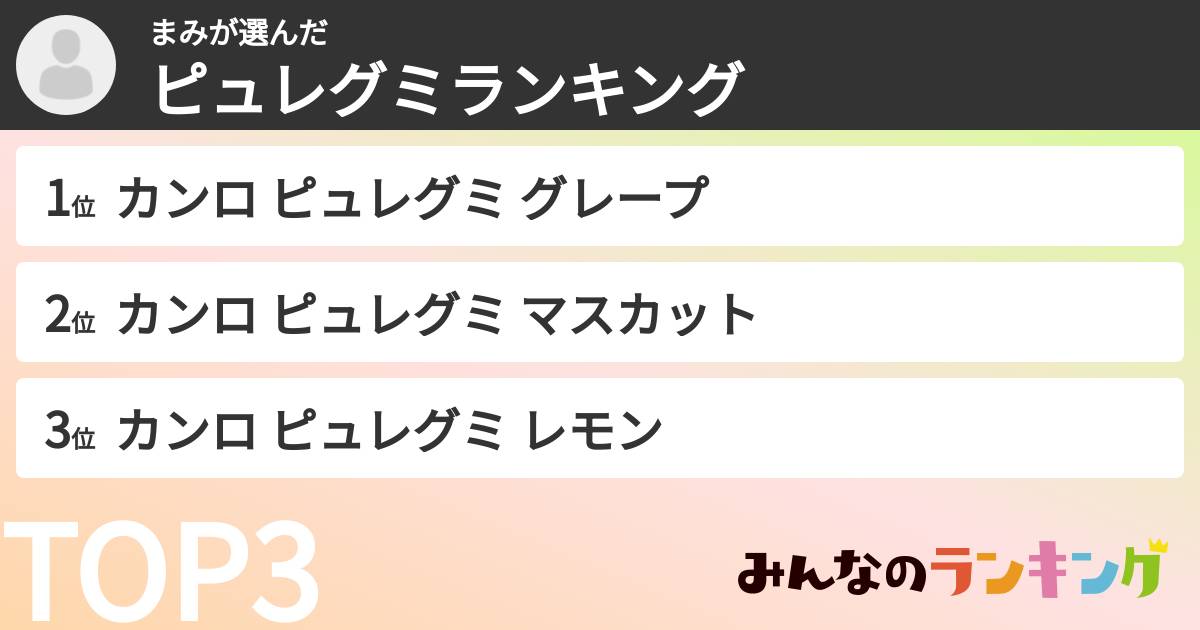 まみが選んだ
ピュレグミランキング

1位 カンロ ピュレグミ グレープ

2位 カンロ ピュレグミ マスカット

3位 カンロ ピュレグミ レモン

TOP3

みんなのランキング